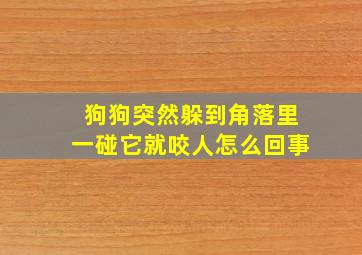 狗狗突然躲到角落里
一碰它就咬人怎么回事